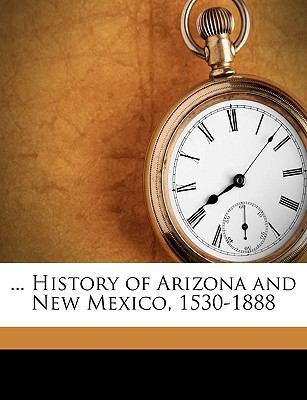 ... History of Arizona and New Mexico, 1530-1888